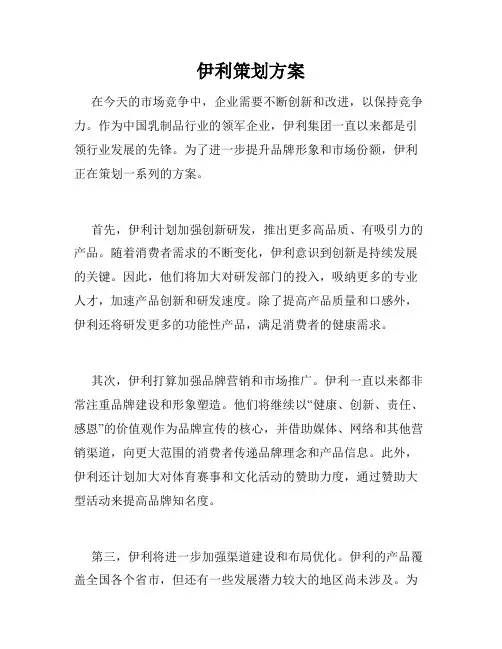 伊利策划方案

在今天的市场竞争中，企业需要不断创新和改进，以保持竞争力。作为中国乳制品行业的领军企业，伊利集团一直以来都是引领行业发展的先锋。为了进一步提升品牌形象和市场份额，伊利正在策划一系列的方案。

首先，伊利计划加强创新研发，推出更多高品质、有吸引力的产品。随着消费者需求的不断变化，伊利意识到创新是持续发展的关键。因此，他们将加大对研发部门的投入，吸纳更多的专业人才，加速产品创新和研发速度。除了提高产品质量和口感外，伊利还将研发更多的功能性产品，满足消费者的健康需求。

其次，伊利打算加强品牌营销和市场推广。伊利一直以来都非常注重品牌建设和形象塑造。他们将继续以“健康、创新、责任、感恩”的价值观作为品牌宣传的核心，并借助媒体、网络和其他营销渠道，向更大范围的消费者传递品牌理念和产品信息。此外，伊利还计划加大对体育赛事和文化活动的赞助力度，通过赞助大型活动来提高品牌知名度。

第三，伊利将进一步加强渠道建设和布局优化。伊利的产品覆盖全国各个省市，但还有一些发展潜力较大的地区尚未涉及。为